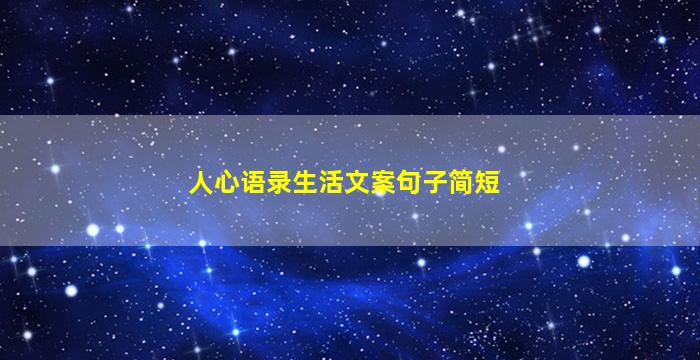 人心语录生活文案句子简短